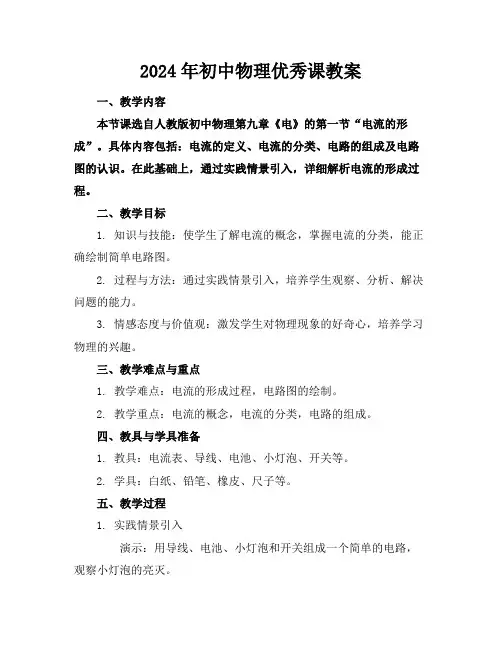 2024年初中物理优秀课教案

一、教学内容

本节课选自人教版初中物理第九章《电》的第一节“电流的形成”。具体内容包括：电流的定义、电流的分类、电路的组成及电路图的认识。在此基础上，通过实践情景引入，详细解析电流的形成过程。

二、教学目标

1. 知识与技能：使学生了解电流的概念，掌握电流的分类，能正确绘制简单电路图。

2. 过程与方法：通过实践情景引入，培养学生观察、分析、解决问题的能力。

3. 情感态度与价值观：激发学生对物理现象的好奇心，培养学习物理的兴趣。

三、教学难点与重点

1. 教学难点：电流的形成过程，电路图的绘制。

2. 教学重点：电流的概念，电流的分类，电路的组成。

四、教具与学具准备

1. 教具：电流表、导线、电池、小灯泡、开关等。

2. 学具：白纸、铅笔、橡皮、尺子等。

五、教学过程

1. 实践情景引入

演示：用导线、电池、小灯泡和开关组成一个简单的电路，观察小灯泡的亮灭。